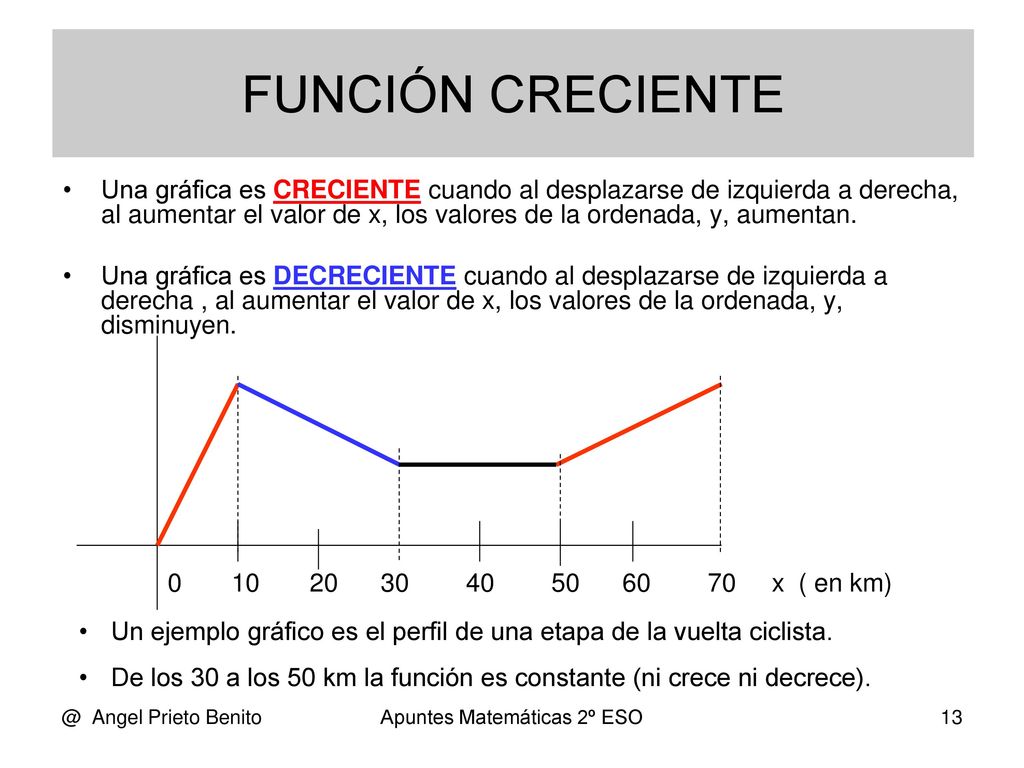 FUNCIÓN CRECIENTE

• Una gráfica es CRECIENTE cuando al desplazarse de izquierda a derecha, al aumentar el valor de x, los valores de la ordenada, y, aumentan.

• Una gráfica es DECRECIENTE cuando al desplazarse de izquierda a derecha , al aumentar el valor de x, los valores de la ordenada, y, disminuyen.

0 10 20 30 40 50 60 70 x ( en km)

• Un ejemplo gráfico es el perfil de una etapa de la vuelta ciclista.

• De los 30 a los 50 km la función es constante (ni crece ni decrece).

@ Angel Prieto Benito Apuntes Matemáticas 2º ESO 13